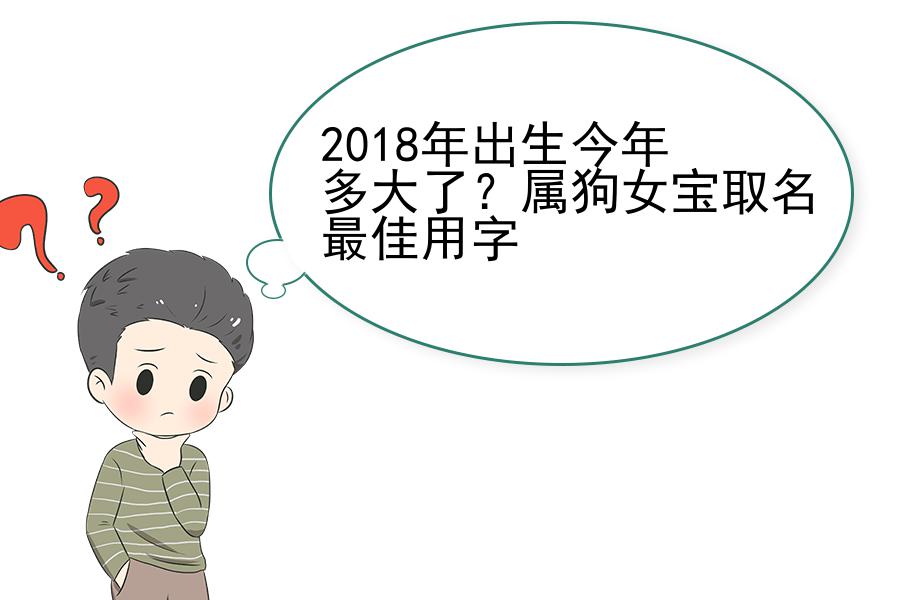 2018年出生今年多大了？属狗女宝取名最佳用字